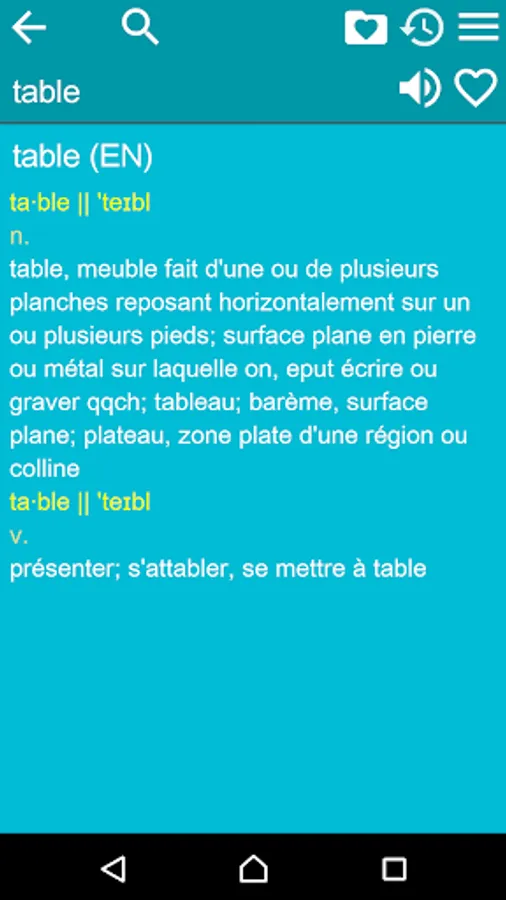 table

table (EN)

ta·ble || 'teɪbl

n.

table, meuble fait d'une ou de plusieurs planches reposant horizontalement sur un ou plusieurs pieds; surface plane en pierre ou métal sur laquelle on, eput écrire ou graver qqch; tableau; barème, surface plane; plateau, zone plate d'une région ou colline

ta·ble || 'teɪbl

v.

présenter; s'attabler, se mettre à table